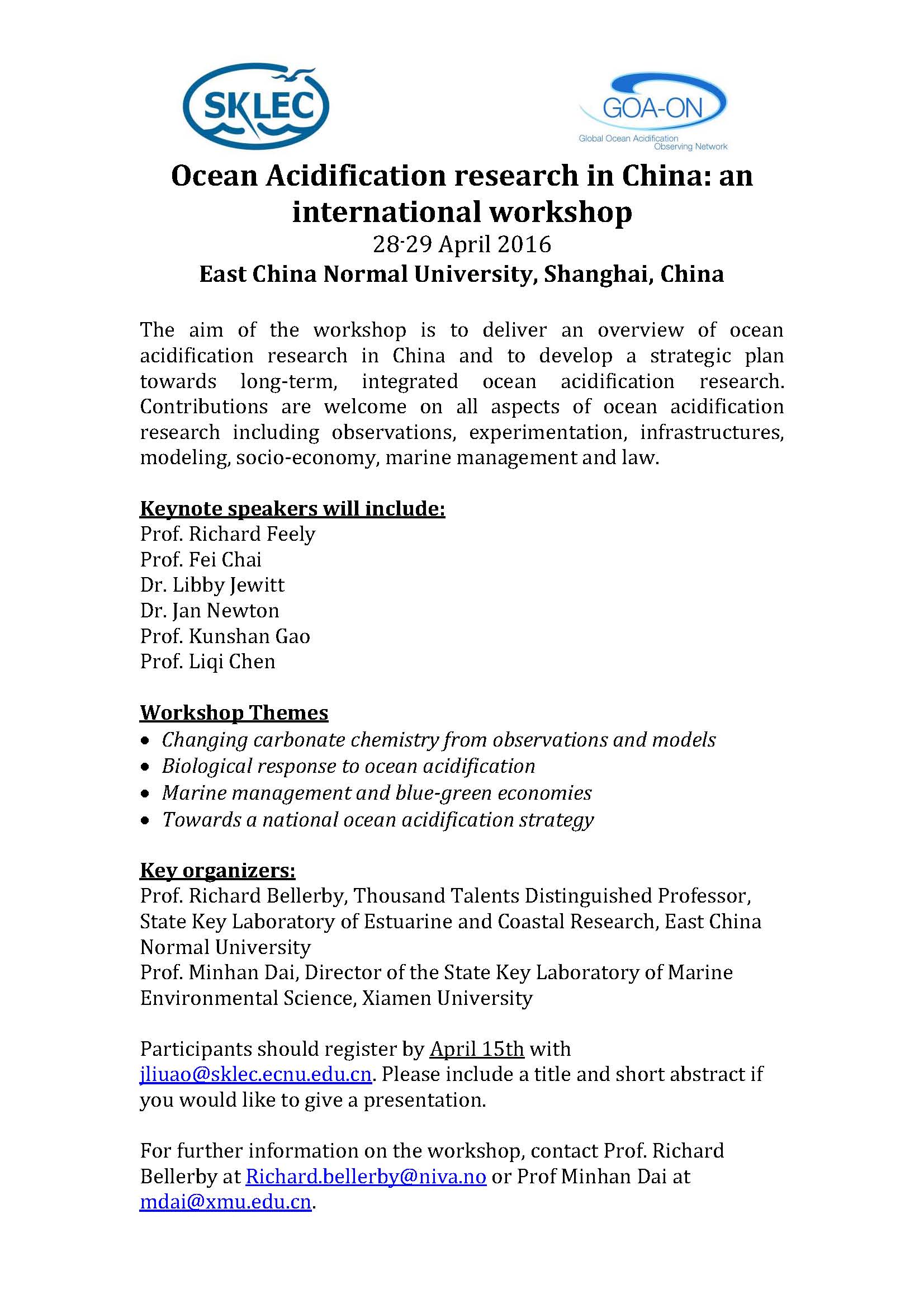 SKLEC

GOA-ON
Global Ocean Acidification Observing Network

Ocean Acidification research in China: an international workshop
28-29 April 2016
East China Normal University, Shanghai, China

The aim of the workshop is to deliver an overview of ocean acidification research in China and to develop a strategic plan towards long-term, integrated ocean acidification research. Contributions are welcome on all aspects of ocean acidification research including observations, experimentation, infrastructures, modeling, socio-economy, marine management and law.

Keynote speakers will include:
Prof. Richard Feely
Prof. Fei Chai
Dr. Libby Jewitt
Dr. Jan Newton
Prof. Kunshan Gao
Prof. Liqi Chen

Workshop Themes
• Changing carbonate chemistry from observations and models
• Biological response to ocean acidification
• Marine management and blue-green economies
• Towards a national ocean acidification strategy

Key organizers:
Prof. Richard Bellerby, Thousand Talents Distinguished Professor, State Key Laboratory of Estuarine and Coastal Research, East China Normal University
Prof. Minhan Dai, Director of the State Key Laboratory of Marine Environmental Science, Xiamen University

Participants should register by April 15th with jliuao@sklec.ecnu.edu.cn. Please include a title and short abstract if you would like to give a presentation.

For further information on the workshop, contact Prof. Richard Bellerby at Richard.bellerby@niva.no or Prof Minhan Dai at mdai@xmu.edu.cn.